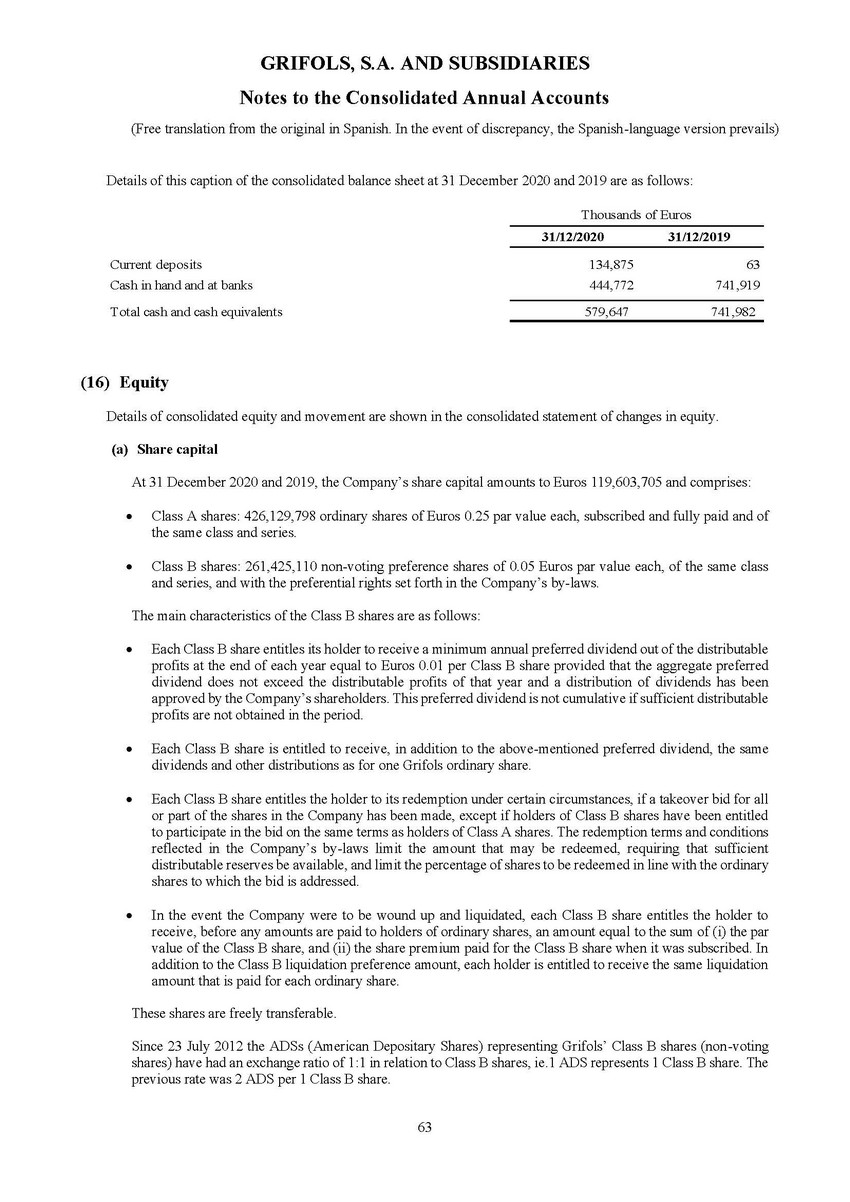 GRIFOLS, S.A. AND SUBSIDIARIES

Notes to the Consolidated Annual Accounts

(Free translation from the original in Spanish. In the event of discrepancy, the Spanish-language version prevails)

Details of this caption of the consolidated balance sheet at 31 December 2020 and 2019 are as follows:

| | Thousands of Euros | |
|---|---|---|
| | 31/12/2020 | 31/12/2019 |
| Current deposits | 134,875 | 63 |
| Cash in hand and at banks | 444,772 | 741,919 |
| Total cash and cash equivalents | 579,647 | 741,982 |

(16) Equity

Details of consolidated equity and movement are shown in the consolidated statement of changes in equity.

(a) Share capital

At 31 December 2020 and 2019, the Company's share capital amounts to Euros 119,603,705 and comprises:

• Class A shares: 426,129,798 ordinary shares of Euros 0.25 par value each, subscribed and fully paid and of the same class and series.

• Class B shares: 261,425,110 non-voting preference shares of 0.05 Euros par value each, of the same class and series, and with the preferential rights set forth in the Company's by-laws.

The main characteristics of the Class B shares are as follows:

• Each Class B share entitles its holder to receive a minimum annual preferred dividend out of the distributable profits at the end of each year equal to Euros 0.01 per Class B share provided that the aggregate preferred dividend does not exceed the distributable profits of that year and a distribution of dividends has been approved by the Company's shareholders. This preferred dividend is not cumulative if sufficient distributable profits are not obtained in the period.

• Each Class B share is entitled to receive, in addition to the above-mentioned preferred dividend, the same dividends and other distributions as for one Grifols ordinary share.

• Each Class B share entitles the holder to its redemption under certain circumstances, if a takeover bid for all or part of the shares in the Company has been made, except if holders of Class B shares have been entitled to participate in the bid on the same terms as holders of Class A shares. The redemption terms and conditions reflected in the Company's by-laws limit the amount that may be redeemed, requiring that sufficient distributable reserves be available, and limit the percentage of shares to be redeemed in line with the ordinary shares to which the bid is addressed.

• In the event the Company were to be wound up and liquidated, each Class B share entitles the holder to receive, before any amounts are paid to holders of ordinary shares, an amount equal to the sum of (i) the par value of the Class B share, and (ii) the share premium paid for the Class B share when it was subscribed. In addition to the Class B liquidation preference amount, each holder is entitled to receive the same liquidation amount that is paid for each ordinary share.

These shares are freely transferable.

Since 23 July 2012 the ADSs (American Depositary Shares) representing Grifols' Class B shares (non-voting shares) have had an exchange ratio of 1:1 in relation to Class B shares, ie.1 ADS represents 1 Class B share. The previous rate was 2 ADS per 1 Class B share.

63